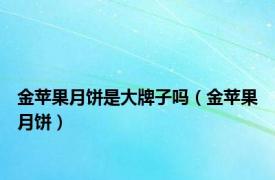 金苹果月饼是大牌子吗（金苹果月饼）